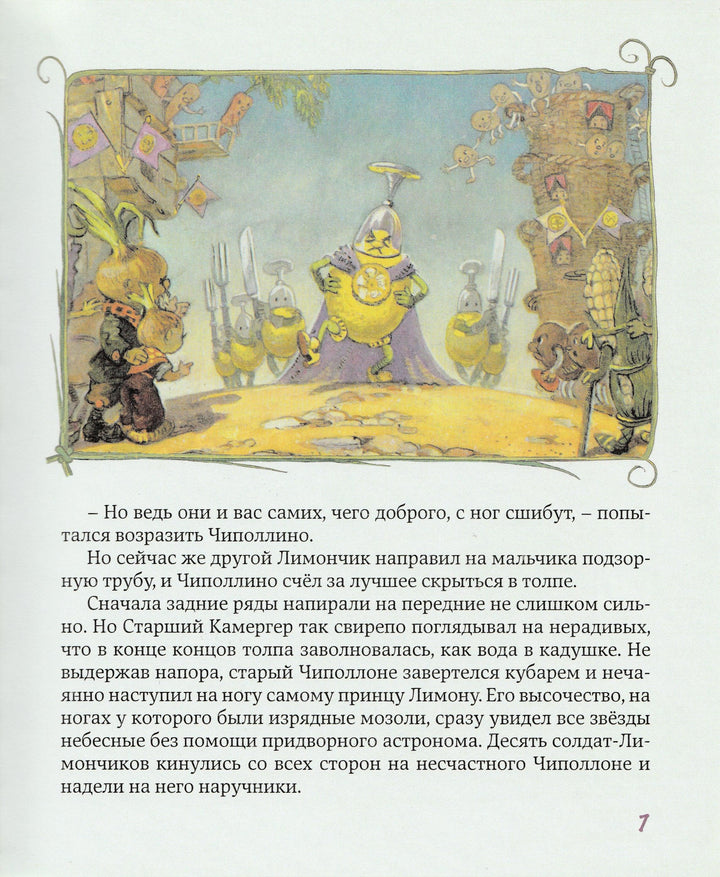 – Но ведь они и вас самих, чего доброго, с ног сшибут, – попытался возразить Чиполлино.

Но сейчас же другой Лимончик направил на мальчика подзорную трубу, и Чиполлино счёл за лучшее скрыться в толпе.

Сначала задние ряды напирали на передние не слишком сильно. Но Старший Камергер так свирепо поглядывал на нерадивых, что в конце концов толпа заволновалась, как вода в кадушке. Не выдержав напора, старый Чиполлоне завертелся кубарем и нечаянно наступил на ногу самому принцу Лимону. Его высочество, на ногах у которого были изрядные мозоли, сразу увидел все звёзды небесные без помощи придворного астронома. Десять солдат-Лимончиков кинулись со всех сторон на несчастного Чиполлоне и надели на него наручники.

7